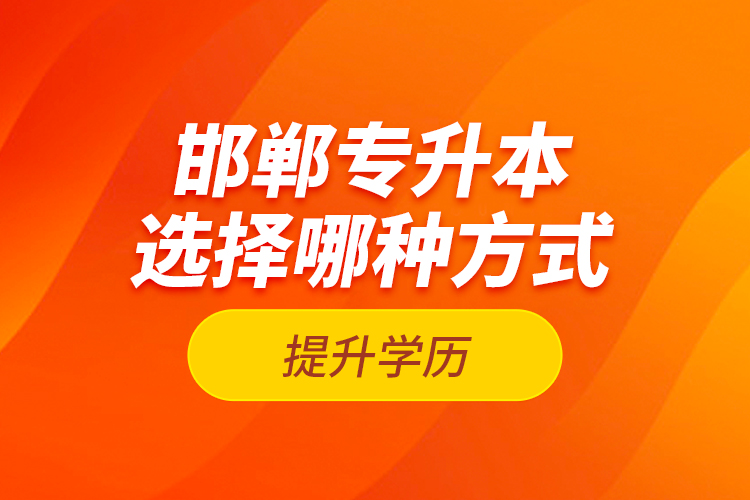 邯郸专升本
选择哪种方式

提升学历